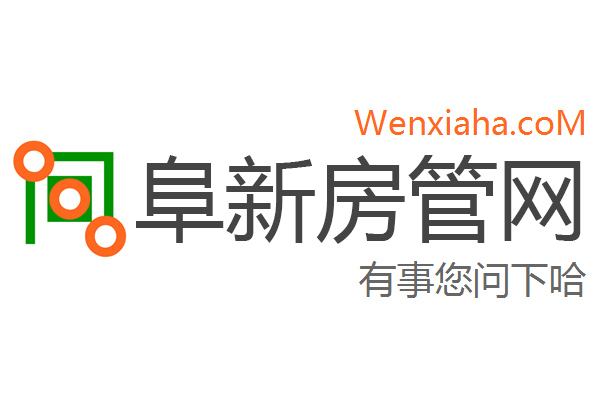 Wenxiaha.coM
阜新房管网
有事您问下哈